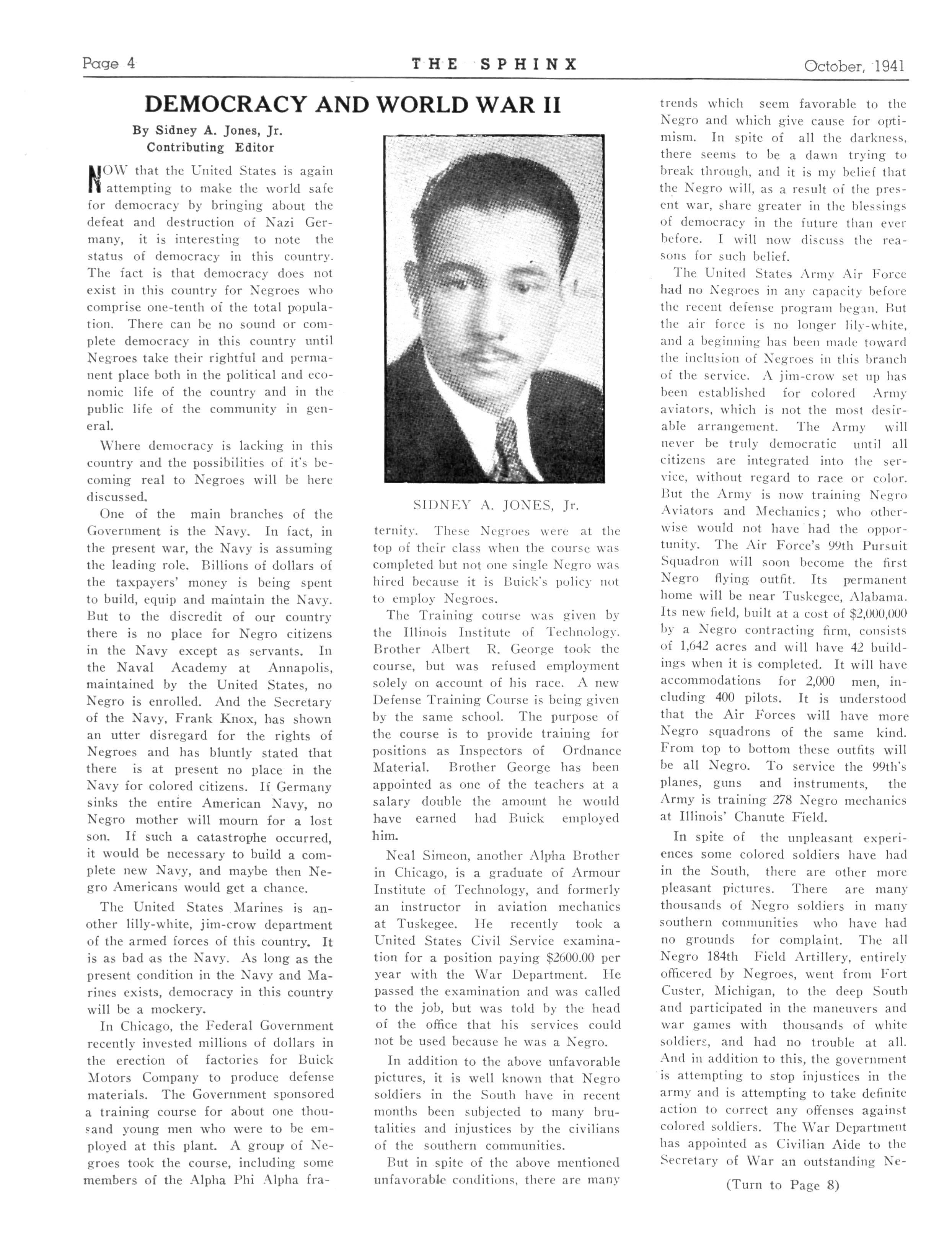 Page 4 THE SPHINX October, 1941

DEMOCRACY AND WORLD WAR II

By Sidney A. Jones, Jr.
Contributing Editor

NOW that the United States is again attempting to make the world safe for democracy by bringing about the defeat and destruction of Nazi Germany, it is interesting to note the status of democracy in this country. The fact is that democracy does not exist in this country for Negroes who comprise one-tenth of the total population. There can be no sound or complete democracy in this country until Negroes take their rightful and permanent place both in the political and economic life of the country and in the public life of the community in general.

Where democracy is lacking in this country and the possibilities of it's becoming real to Negroes will be here discussed.

One of the main branches of the Government is the Navy. In fact, in the present war, the Navy is assuming the leading role. Billions of dollars of the taxpayers' money is being spent to build, equip and maintain the Navy. But to the discredit of our country there is no place for Negro citizens in the Navy except as servants. In the Naval Academy at Annapolis, maintained by the United States, no Negro is enrolled. And the Secretary of the Navy, Frank Knox, has shown an utter disregard for the rights of Negroes and has bluntly stated that there is at present no place in the Navy for colored citizens. If Germany sinks the entire American Navy, no Negro mother will mourn for a lost son. If such a catastrophe occurred, it would be necessary to build a complete new Navy, and maybe then Negro Americans would get a chance.

The United States Marines is another lilly-white, jim-crow department of the armed forces of this country. It is as bad as the Navy. As long as the present condition in the Navy and Marines exists, democracy in this country will be a mockery.

In Chicago, the Federal Government recently invested millions of dollars in the erection of factories for Buick Motors Company to produce defense materials. The Government sponsored a training course for about one thousand young men who were to be employed at this plant. A group of Negroes took the course, including some members of the Alpha Phi Alpha fra-

SIDNEY A. JONES, Jr.

ternity. These Negroes were at the top of their class when the course was completed but not one single Negro was hired because it is Buick's policy not to employ Negroes.

The Training course was given by the Illinois Institute of Technology. Brother Albert R. George took the course, but was refused employment solely on account of his race. A new Defense Training Course is being given by the same school. The purpose of the course is to provide training for positions as Inspectors of Ordnance Material. Brother George has been appointed as one of the teachers at a salary double the amount he would have earned had Buick employed him.

Neal Simeon, another Alpha Brother in Chicago, is a graduate of Armour Institute of Technology, and formerly an instructor in aviation mechanics at Tuskegee. He recently took a United States Civil Service examination for a position paying $2600.00 per year with the War Department. He passed the examination and was called to the job, but was told by the head of the office that his services could not be used because he was a Negro.

In addition to the above unfavorable pictures, it is well known that Negro soldiers in the South have in recent months been subjected to many brutalities and injustices by the civilians of the southern communities.

But in spite of the above mentioned unfavorable conditions, there are many trends which seem favorable to the Negro and which give cause for optimism. In spite of all the darkness, there seems to be a dawn trying to break through, and it is my belief that the Negro will, as a result of the present war, share greater in the blessings of democracy in the future than ever before. I will now discuss the reasons for such belief.

The United States Army Air Force had no Negroes in any capacity before the recent defense program began. But the air force is no longer lily-white, and a beginning has been made toward the inclusion of Negroes in this branch of the service. A jim-crow set up has been established for colored Army aviators, which is not the most desirable arrangement. The Army will never be truly democratic until all citizens are integrated into the service, without regard to race or color. But the Army is now training Negro Aviators and Mechanics; who otherwise would not have had the opportunity. The Air Force's 99th Pursuit Squadron will soon become the first Negro flying outfit. Its permanent home will be near Tuskegee, Alabama. Its new field, built at a cost of $2,000,000 by a Negro contracting firm, consists of 1,642 acres and will have 42 buildings when it is completed. It will have accommodations for 2,000 men, including 400 pilots. It is understood that the Air Forces will have more Negro squadrons of the same kind. From top to bottom these outfits will be all Negro. To service the 99th's planes, guns and instruments, the Army is training 278 Negro mechanics at Illinois' Chanute Field.

In spite of the unpleasant experiences some colored soldiers have had in the South, there are other more pleasant pictures. There are many thousands of Negro soldiers in many southern communities who have had no grounds for complaint. The all Negro 184th Field Artillery, entirely officered by Negroes, went from Fort Custer, Michigan, to the deep South and participated in the maneuvers and war games with thousands of white soldiers, and had no trouble at all. And in addition to this, the government is attempting to stop injustices in the army and is attempting to take definite action to correct any offenses against colored soldiers. The War Department has appointed as Civilian Aide to the Secretary of War an outstanding Ne-

(Turn to Page 8)